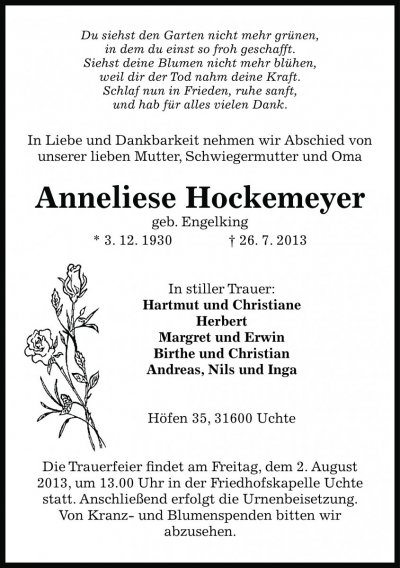 Du siehst den Garten nicht mehr grünen,
in dem du einst so froh geschafft.
Siehst deine Blumen nicht mehr blühen,
weil dir der Tod nahm deine Kraft.
Schlaf nun in Frieden, ruhe sanft,
und hab für alles vielen Dank.

In Liebe und Dankbarkeit nehmen wir Abschied von unserer lieben Mutter, Schwiegermutter und Oma

Anneliese Hockemeyer
geb. Engelking
* 3. 12. 1930 † 26. 7. 2013

In stiller Trauer:
Hartmut und Christiane
Herbert
Margret und Erwin
Birthe und Christian
Andreas, Nils und Inga

Höfen 35, 31600 Uchte

Die Trauerfeier findet am Freitag, dem 2. August 2013, um 13.00 Uhr in der Friedhofskapelle Uchte statt. Anschließend erfolgt die Urnenbeisetzung. Von Kranz- und Blumenspenden bitten wir abzusehen.